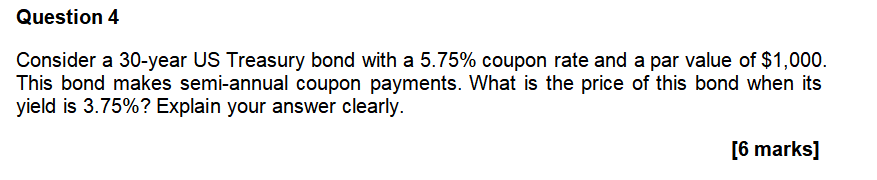 Question 4

Consider a 30-year US Treasury bond with a 5.75% coupon rate and a par value of \$1,000. This bond makes semi-annual coupon payments. What is the price of this bond when its yield is 3.75%? Explain your answer clearly.

[6 marks]